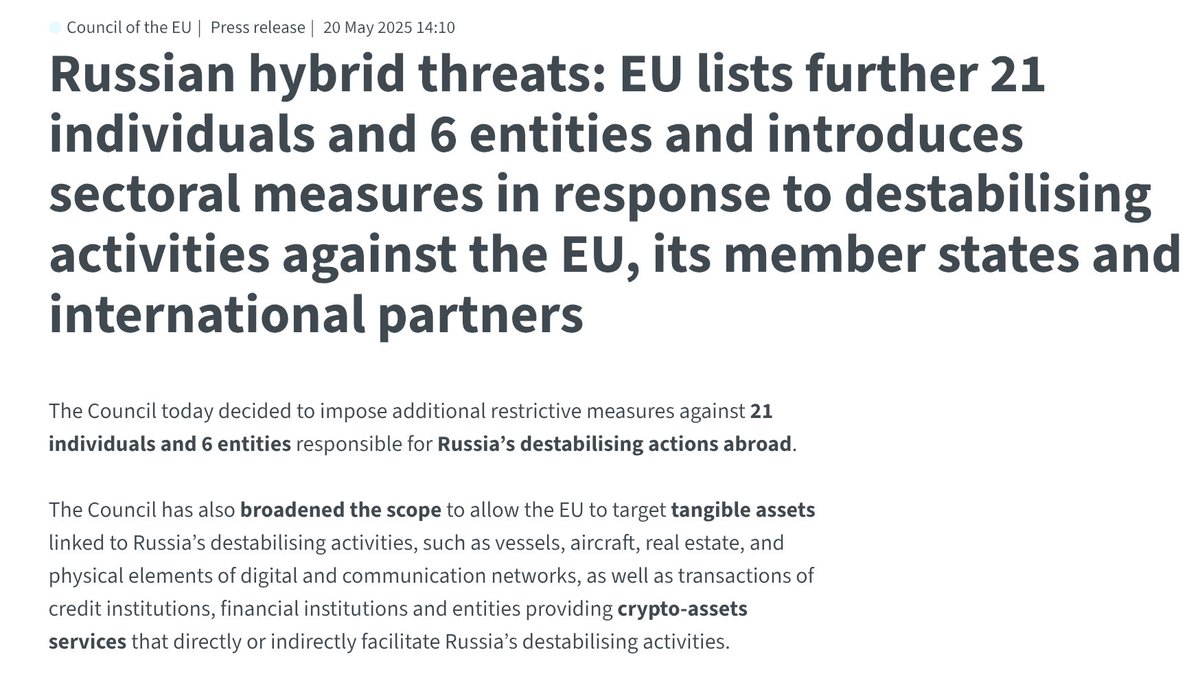 Council of the EU | Press release | 20 May 2025 14:10

Russian hybrid threats: EU lists further 21 individuals and 6 entities and introduces sectoral measures in response to destabilising activities against the EU, its member states and international partners

The Council today decided to impose additional restrictive measures against 21 individuals and 6 entities responsible for Russia's destabilising actions abroad.

The Council has also broadened the scope to allow the EU to target tangible assets linked to Russia's destabilising activities, such as vessels, aircraft, real estate, and physical elements of digital and communication networks, as well as transactions of credit institutions, financial institutions and entities providing crypto-assets services that directly or indirectly facilitate Russia's destabilising activities.